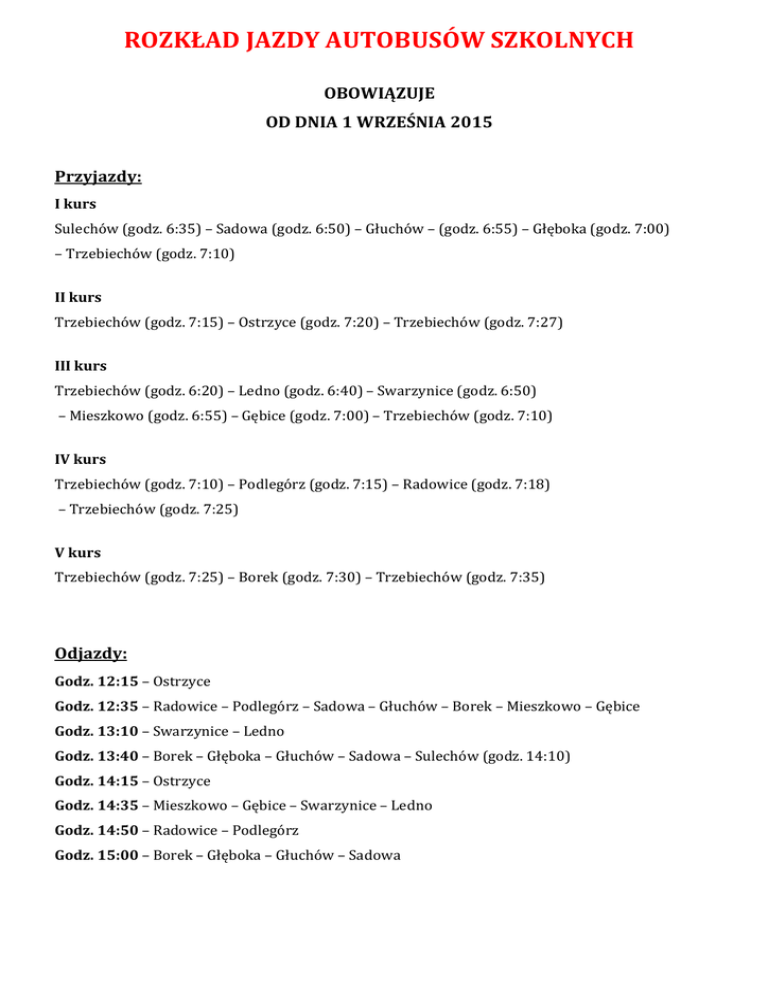 ROZKŁAD JAZDY AUTOBUSÓW SZKOLNYCH

OBOWIĄZUJE

OD DNIA 1 WRZEŚNIA 2015

Przyjazdy:

I kurs

Sulechów (godz. 6:35) – Sadowa (godz. 6:50) – Głuchów – (godz. 6:55) – Głęboka (godz. 7:00) – Trzebiechów (godz. 7:10)

II kurs

Trzebiechów (godz. 7:15) – Ostrzyce (godz. 7:20) – Trzebiechów (godz. 7:27)

III kurs

Trzebiechów (godz. 6:20) – Ledno (godz. 6:40) – Swarzynice (godz. 6:50) – Mieszkowo (godz. 6:55) – Gębice (godz. 7:00) – Trzebiechów (godz. 7:10)

IV kurs

Trzebiechów (godz. 7:10) – Podlegórz (godz. 7:15) – Radowice (godz. 7:18) – Trzebiechów (godz. 7:25)

V kurs

Trzebiechów (godz. 7:25) – Borek (godz. 7:30) – Trzebiechów (godz. 7:35)

Odjazdy:

Godz. 12:15 – Ostrzyce

Godz. 12:35 – Radowice – Podlegórz – Sadowa – Głuchów – Borek – Mieszkowo – Gębice

Godz. 13:10 – Swarzynice – Ledno

Godz. 13:40 – Borek – Głęboka – Głuchów – Sadowa – Sulechów (godz. 14:10)

Godz. 14:15 – Ostrzyce

Godz. 14:35 – Mieszkowo – Gębice – Swarzynice – Ledno

Godz. 14:50 – Radowice – Podlegórz

Godz. 15:00 – Borek – Głęboka – Głuchów – Sadowa